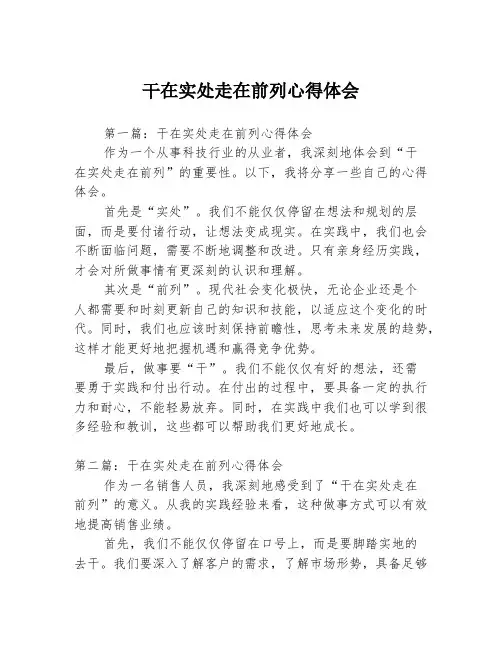 干在实处走在前列心得体会

第一篇：干在实处走在前列心得体会

作为一个从事科技行业的从业者，我深刻地体会到“干在实处走在前列”的重要性。以下，我将分享一些自己的心得体会。

首先是“实处”。我们不能仅仅停留在想法和规划的层面，而是要付诸行动，让想法变成现实。在实践中，我们也会不断面临问题，需要不断地调整和改进。只有亲身经历实践，才会对所做事情有更深刻的认识和理解。

其次是“前列”。现代社会变化极快，无论企业还是个人都需要和时刻更新自己的知识和技能，以适应这个变化的时代。同时，我们也应该时刻保持前瞻性，思考未来发展的趋势，这样才能更好地把握机遇和赢得竞争优势。

最后，做事要“干”。我们不能仅仅有好的想法，还需要勇于实践和付出行动。在付出的过程中，要具备一定的执行力和耐心，不能轻易放弃。同时，在实践中我们也可以学到很多经验和教训，这些都可以帮助我们更好地成长。

第二篇：干在实处走在前列心得体会

作为一名销售人员，我深刻地感受到了“干在实处走在前列”的意义。从我的实践经验来看，这种做事方式可以有效地提高销售业绩。

首先，我们不能仅仅停留在口号上，而是要脚踏实地的去干。我们要深入了解客户的需求，了解市场形势，具备足够